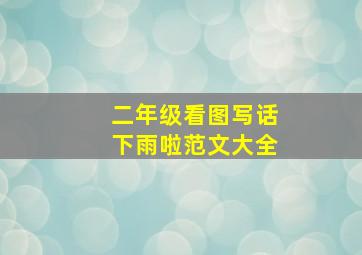 二年级看图写话
下雨啦范文大全